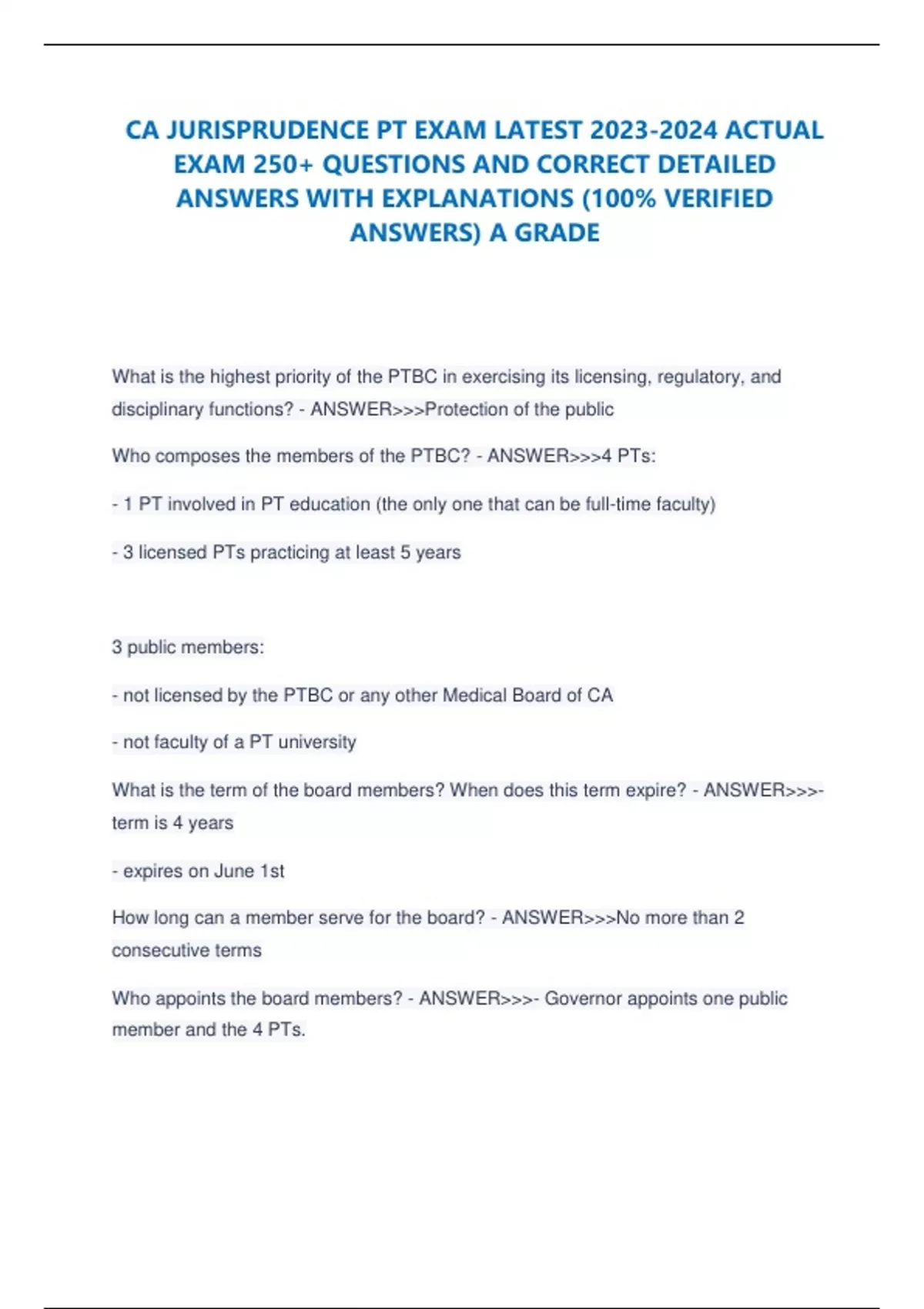 CA JURISPRUDENCE PT EXAM LATEST 2023-2024 ACTUAL EXAM 250+ QUESTIONS AND CORRECT DETAILED ANSWERS WITH EXPLANATIONS (100% VERIFIED ANSWERS) A GRADE

What is the highest priority of the PTBC in exercising its licensing, regulatory, and disciplinary functions? - ANSWER>>>Protection of the public

Who composes the members of the PTBC? - ANSWER>>>4 PTs:

- 1 PT involved in PT education (the only one that can be full-time faculty)

- 3 licensed PTs practicing at least 5 years

3 public members:

- not licensed by the PTBC or any other Medical Board of CA

- not faculty of a PT university

What is the term of the board members? When does this term expire? - ANSWER>>>- term is 4 years

- expires on June 1st

How long can a member serve for the board? - ANSWER>>>No more than 2 consecutive terms

Who appoints the board members? - ANSWER>>>- Governor appoints one public member and the 4 PTs.